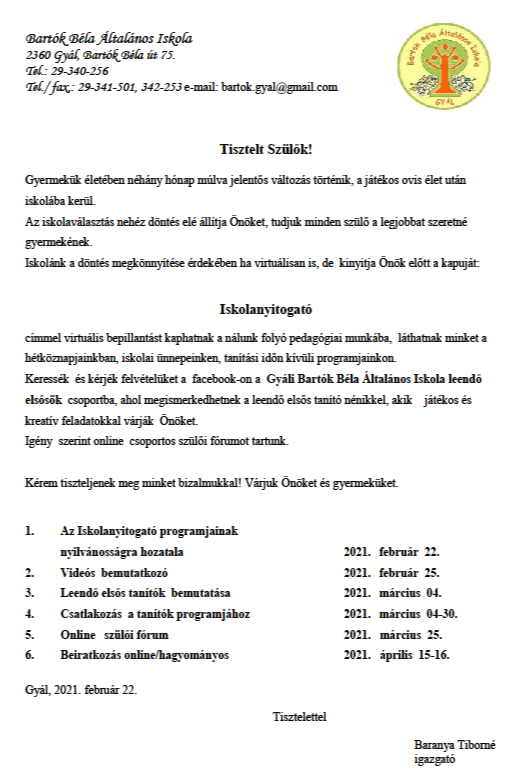 Bartók Béla Általános Iskola
2360 Gyál, Bartók Béla út 75.
Tel.: 29-340-256
Tel./ fax.: 29-341-501, 342-253 e-mail: bartok.gyal@gmail.com

Bartók Béla Általános Iskola
GYÁL

Tisztelt Szülők!

Gyermekük életében néhány hónap múlva jelentős változás történik, a játékos ovis élet után iskolába kerül.
Az iskolaválasztás nehéz döntés elé állítja Önöket, tudjuk minden szülő a legjobbat szeretné gyermekének.
Iskolánk a döntés megkönnyítése érdekében ha virtuálisan is, de kinyitja Önök előtt a kapuját:

Iskolanyitogató

címmel virtuális bepillantást kaphatnak a nálunk folyó pedagógiai munkába, láthatnak minket a hétköznapjainkban, iskolai ünnepeinken, tanítási időn kívüli programjainkon.
Keressék és kérjék felvételüket a facebook-on a Gyáli Bartók Béla Általános Iskola leendő elsősök csoportba, ahol megismerkedhetnek a leendő elsős tanító nénikkel, akik játékos és kreatív feladatokkal várják Önöket.
Igény szerint online csoportos szülői fórumot tartunk.

Kérem tiszteljenek meg minket bizalmukkal! Várjuk Önöket és gyermeküket.

| | | |
|---|---|---|
| 1. | Az Iskolanyitogató programjainak nyilvánosságra hozatala | 2021. február 22. |
| 2. | Videós bemutatkozó | 2021. február 25. |
| 3. | Leendő elsős tanítók bemutatása | 2021. március 04. |
| 4. | Csatlakozás a tanítók programjához | 2021. március 04-30. |
| 5. | Online szülői fórum | 2021. március 25. |
| 6. | Beiratkozás online/hagyományos | 2021. április 15-16. |

Gyál, 2021. február 22.

Tisztelettel

Baranya Tiborné
igazgató